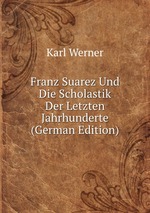 Karl Werner

Franz Suarez Und Die Scholastik Der Letzten Jahrhunderte (German Edition)